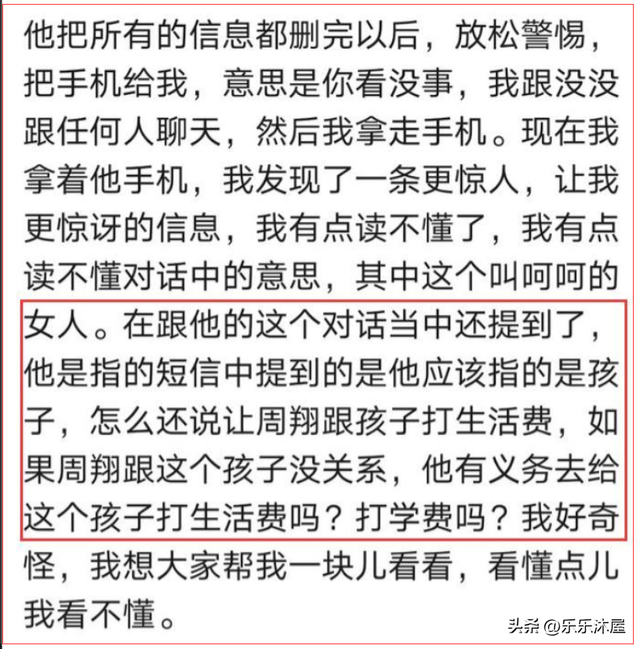 他把所有的信息都删完以后，放松警惕，把手机给我，意思是你看没事，我跟没没跟任何人聊天，然后我拿走手机。现在我拿着他手机，我发现了一条更惊人，让我更惊讶的信息，我有点读不懂了，我有点读不懂对话中的意思，其中这个叫呵呵的女人。在跟他的这个对话当中还提到了，他是指的短信中提到的是他应该指的是孩子，怎么还说让周翔跟孩子打生活费，如果周翔跟这个孩子没关系，他有义务去给这个孩子打生活费吗？打学费吗？我好奇怪，我想大家帮我一块儿看看，看懂点儿我看不懂。

头条 @乐乐沐屋